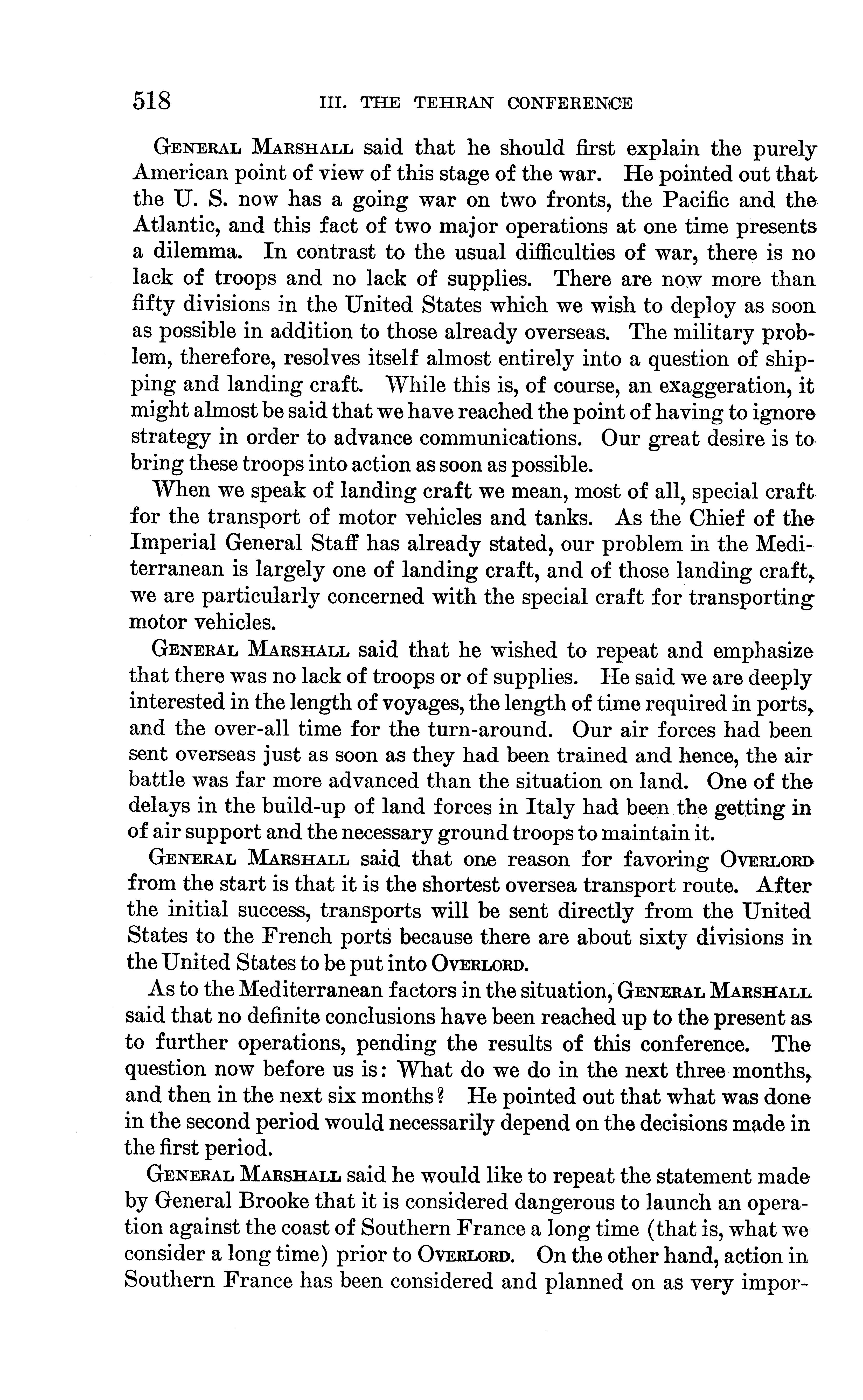 518 III. THE TEHRAN CONFERENCE

General Marshall said that he should first explain the purely American point of view of this stage of the war. He pointed out that the U. S. now has a going war on two fronts, the Pacific and the Atlantic, and this fact of two major operations at one time presents a dilemma. In contrast to the usual difficulties of war, there is no lack of troops and no lack of supplies. There are now more than fifty divisions in the United States which we wish to deploy as soon as possible in addition to those already overseas. The military problem, therefore, resolves itself almost entirely into a question of shipping and landing craft. While this is, of course, an exaggeration, it might almost be said that we have reached the point of having to ignore strategy in order to advance communications. Our great desire is to bring these troops into action as soon as possible.

When we speak of landing craft we mean, most of all, special craft for the transport of motor vehicles and tanks. As the Chief of the Imperial General Staff has already stated, our problem in the Mediterranean is largely one of landing craft, and of those landing craft, we are particularly concerned with the special craft for transporting motor vehicles.

General Marshall said that he wished to repeat and emphasize that there was no lack of troops or of supplies. He said we are deeply interested in the length of voyages, the length of time required in ports, and the over-all time for the turn-around. Our air forces had been sent overseas just as soon as they had been trained and hence, the air battle was far more advanced than the situation on land. One of the delays in the build-up of land forces in Italy had been the getting in of air support and the necessary ground troops to maintain it.

General Marshall said that one reason for favoring Overlord from the start is that it is the shortest oversea transport route. After the initial success, transports will be sent directly from the United States to the French ports because there are about sixty divisions in the United States to be put into Overlord.

As to the Mediterranean factors in the situation, General Marshall said that no definite conclusions have been reached up to the present as to further operations, pending the results of this conference. The question now before us is: What do we do in the next three months, and then in the next six months? He pointed out that what was done in the second period would necessarily depend on the decisions made in the first period.

General Marshall said he would like to repeat the statement made by General Brooke that it is considered dangerous to launch an operation against the coast of Southern France a long time (that is, what we consider a long time) prior to Overlord. On the other hand, action in Southern France has been considered and planned on as very impor-